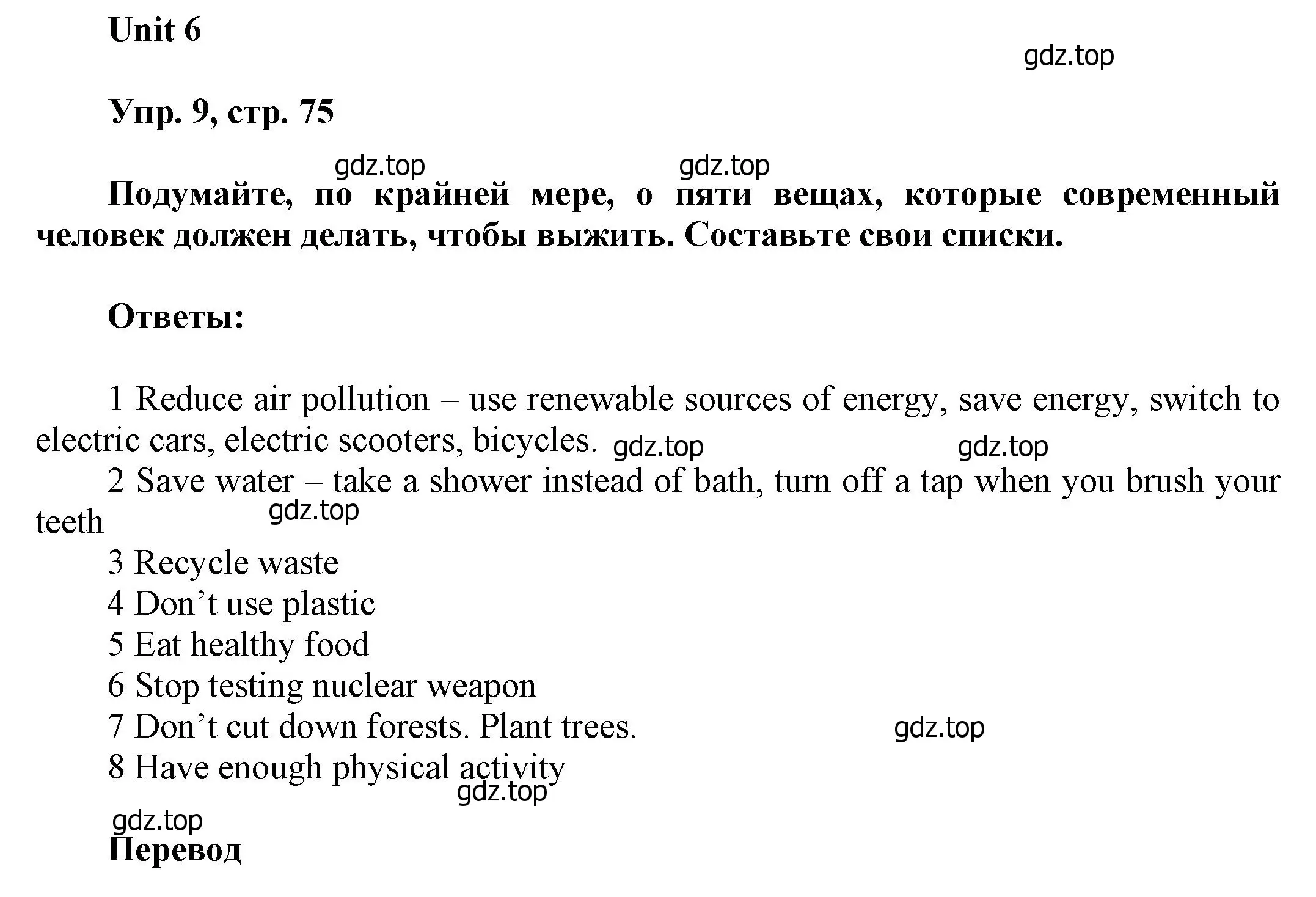 Unit 6

gdz.top

Упр. 9, стр. 75

gdz.top gdz.top

Подумайте, по крайней мере, о пяти вещах, которые современный человек должен делать, чтобы выжить. Составьте свои списки.

Ответы:

1 Reduce air pollution – use renewable sources of energy, save energy, switch to electric cars, electric scooters, bicycles. gdz.top gdz.top
2 Save water – take a shower instead of bath, turn off a tap when you brush your teeth gdz.top
3 Recycle waste
4 Don’t use plastic
5 Eat healthy food
6 Stop testing nuclear weapon
7 Don’t cut down forests. Plant trees. gdz.top
8 Have enough physical activity gdz.top

gdz.top
Перевод